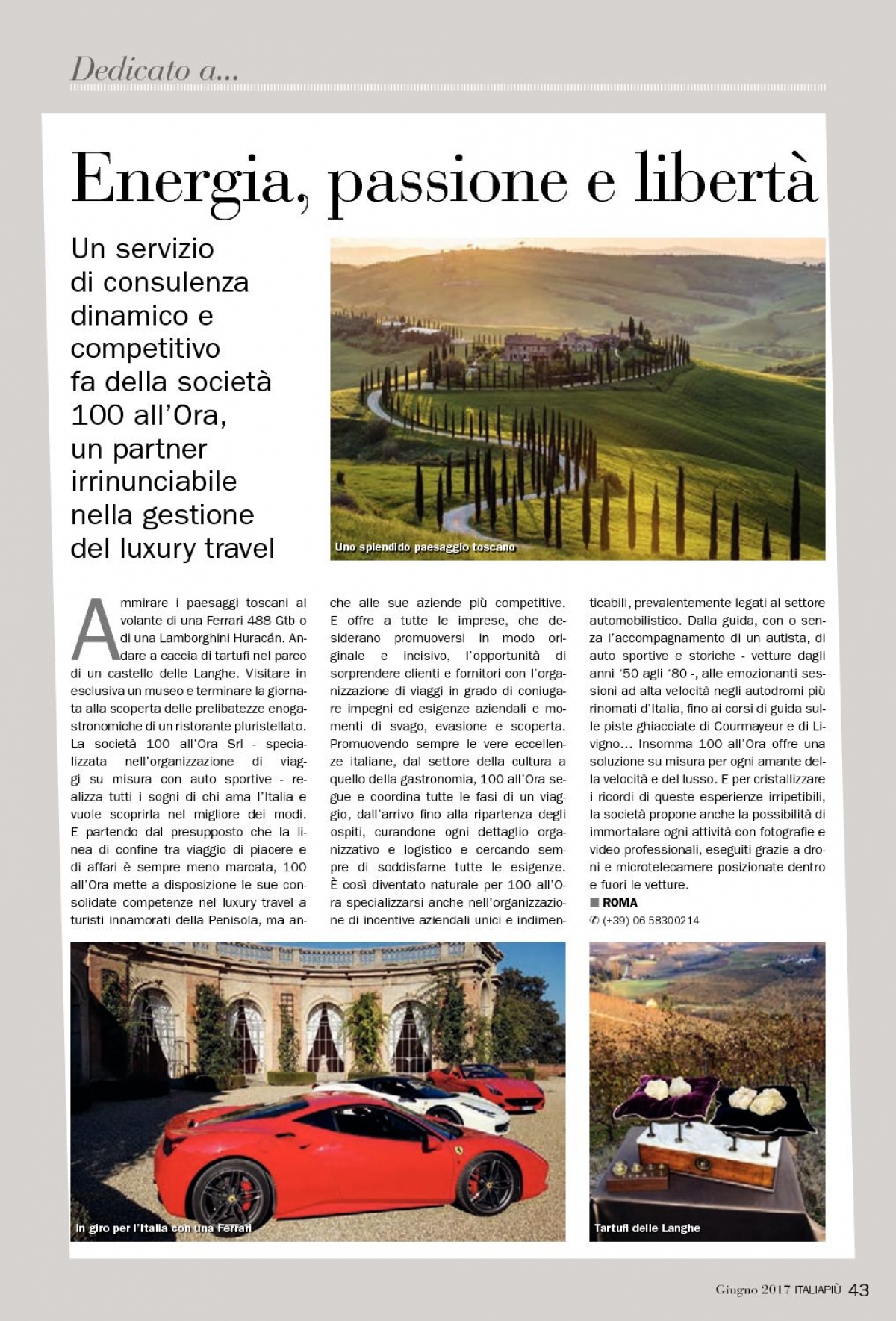 Dedicato a...

Energia, passione e libertà

Un servizio di consulenza dinamico e competitivo fa della società 100 all'Ora, un partner irrinunciabile nella gestione del luxury travel

Uno splendido paesaggio toscano

Ammirare i paesaggi toscani al volante di una Ferrari 488 Gtb o di una Lamborghini Huracán. Andare a caccia di tartufi nel parco di un castello delle Langhe. Visitare in esclusiva un museo e terminare la giornata alla scoperta delle prelibatezze enogastronomiche di un ristorante pluristellato. La società 100 all'Ora Srl - specializzata nell'organizzazione di viaggi su misura con auto sportive - realizza tutti i sogni di chi ama l'Italia e vuole scoprirla nel migliore dei modi. E partendo dal presupposto che la linea di confine tra viaggio di piacere e di affari è sempre meno marcata, 100 all'Ora mette a disposizione le sue consolidate competenze nel luxury travel a turisti innamorati della Penisola, ma anche alle sue aziende più competitive. E offre a tutte le imprese, che desiderano promuoversi in modo originale e incisivo, l'opportunità di sorprendere clienti e fornitori con l'organizzazione di viaggi in grado di coniugare impegni ed esigenze aziendali e momenti di svago, evasione e scoperta. Promuovendo sempre le vere eccellenze italiane, dal settore della cultura a quello della gastronomia, 100 all'Ora segue e coordina tutte le fasi di un viaggio, dall'arrivo fino alla ripartenza degli ospiti, curandone ogni dettaglio organizzativo e logistico e cercando sempre di soddisfarne tutte le esigenze. È così diventato naturale per 100 all'Ora specializzarsi anche nell'organizzazione di incentive aziendali unici e indimenticabili, prevalentemente legati al settore automobilistico. Dalla guida, con o senza l'accompagnamento di un autista, di auto sportive e storiche - vetture dagli anni '50 agli '80 -, alle emozionanti sessioni ad alta velocità negli autodromi più rinomati d'Italia, fino ai corsi di guida sulle piste ghiacciate di Courmayeur e di Livigno... Insomma 100 all'Ora offre una soluzione su misura per ogni amante della velocità e del lusso. E per cristallizzare i ricordi di queste esperienze irripetibili, la società propone anche la possibilità di immortalare ogni attività con fotografie e video professionali, eseguiti grazie a droni e microtelecamere posizionate dentro e fuori le vetture.

ROMA
✆ (+39) 06 58300214

In giro per l'Italia con una Ferrari

Tartufi delle Langhe

Giugno 2017 ITALIAPIÙ 43